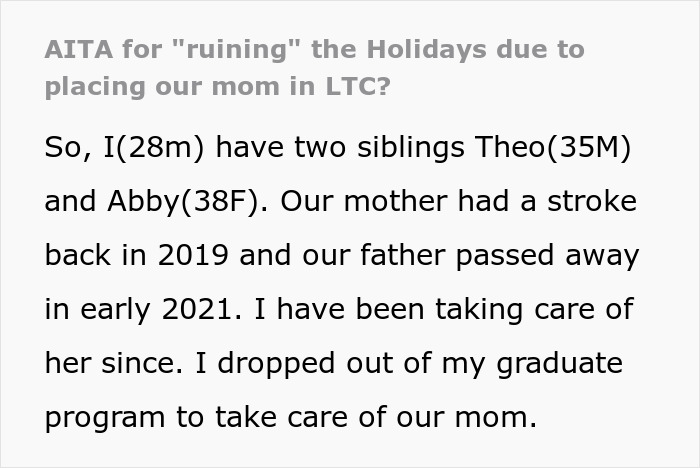 AITA for "ruining" the Holidays due to placing our mom in LTC?

So, I(28m) have two siblings Theo(35M) and Abby(38F). Our mother had a stroke back in 2019 and our father passed away in early 2021. I have been taking care of her since. I dropped out of my graduate program to take care of our mom.